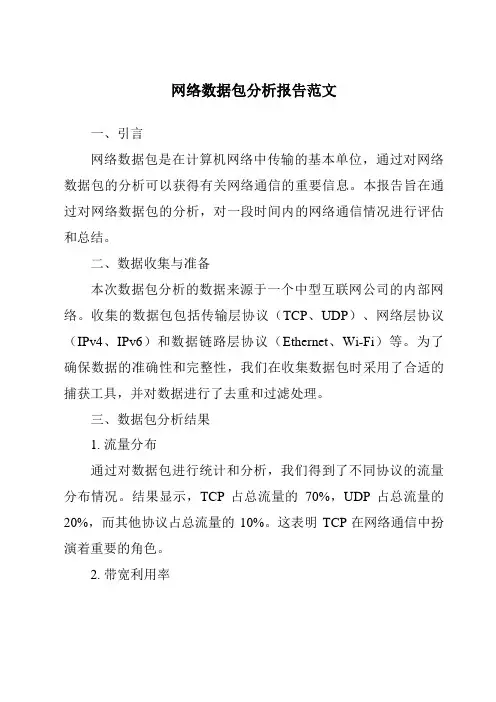 网络数据包分析报告范文

一、引言

网络数据包是在计算机网络中传输的基本单位，通过对网络数据包的分析可以获得有关网络通信的重要信息。本报告旨在通过对网络数据包的分析，对一段时间内的网络通信情况进行评估和总结。

二、数据收集与准备

本次数据包分析的数据来源于一个中型互联网公司的内部网络。收集的数据包包括传输层协议（TCP、UDP）、网络层协议（IPv4、IPv6）和数据链路层协议（Ethernet、Wi-Fi）等。为了确保数据的准确性和完整性，我们在收集数据包时采用了合适的捕获工具，并对数据进行了去重和过滤处理。

三、数据包分析结果

1. 流量分布

通过对数据包进行统计和分析，我们得到了不同协议的流量分布情况。结果显示，TCP 占总流量的 70%，UDP 占总流量的 20%，而其他协议占总流量的 10%。这表明 TCP 在网络通信中扮演着重要的角色。

2. 带宽利用率